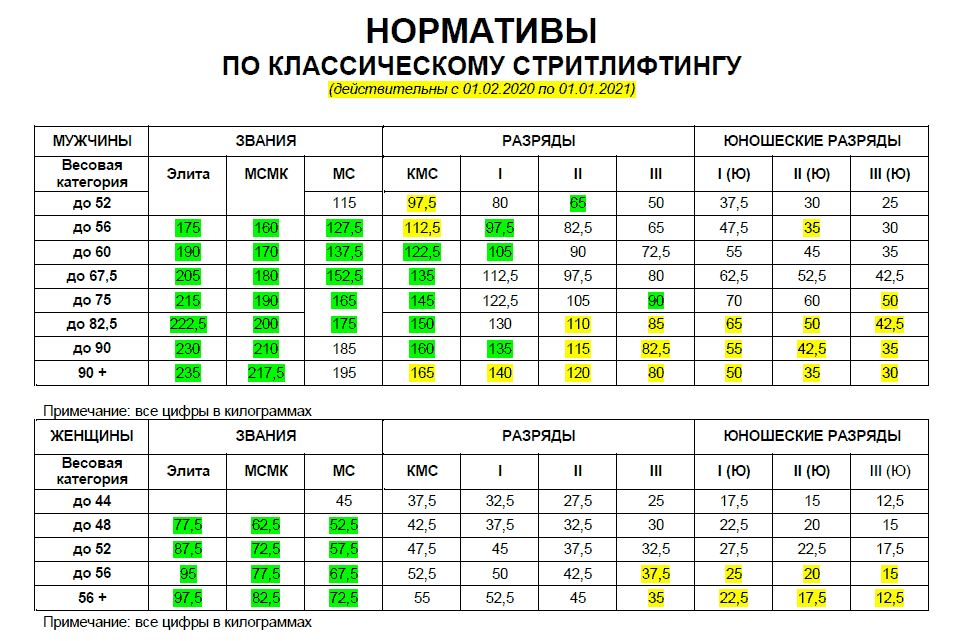 НОРМАТИВЫ
ПО КЛАССИЧЕСКОМУ СТРИТЛИФТИНГУ
(действительны с 01.02.2020 по 01.01.2021)

| МУЖЧИНЫ | ЗВАНИЯ | | | РАЗРЯДЫ | | | | ЮНОШЕСКИЕ РАЗРЯДЫ | | |
|---|---|---|---|---|---|---|---|---|---|---|
| Весовая категория | Элита | МСМК | МС | КМС | I | II | III | I (Ю) | II (Ю) | III (Ю) |
| до 52 | | | 115 | 97,5 | 80 | 65 | 50 | 37,5 | 30 | 25 |
| до 56 | 175 | 160 | 127,5 | 112,5 | 97,5 | 82,5 | 65 | 47,5 | 35 | 30 |
| до 60 | 190 | 170 | 137,5 | 122,5 | 105 | 90 | 72,5 | 55 | 45 | 35 |
| до 67,5 | 205 | 180 | 152,5 | 135 | 112,5 | 97,5 | 80 | 62,5 | 52,5 | 42,5 |
| до 75 | 215 | 190 | 165 | 145 | 122,5 | 105 | 90 | 70 | 60 | 50 |
| до 82,5 | 222,5 | 200 | 175 | 150 | 130 | 110 | 85 | 65 | 50 | 42,5 |
| до 90 | 230 | 210 | 185 | 160 | 135 | 115 | 82,5 | 55 | 42,5 | 35 |
| 90 + | 235 | 217,5 | 195 | 165 | 140 | 120 | 80 | 50 | 35 | 30 |

Примечание: все цифры в килограммах

| ЖЕНЩИНЫ | ЗВАНИЯ | | | РАЗРЯДЫ | | | | ЮНОШЕСКИЕ РАЗРЯДЫ | | |
|---|---|---|---|---|---|---|---|---|---|---|
| Весовая категория | Элита | МСМК | МС | КМС | I | II | III | I (Ю) | II (Ю) | III (Ю) |
| до 44 | | | 45 | 37,5 | 32,5 | 27,5 | 25 | 17,5 | 15 | 12,5 |
| до 48 | 77,5 | 62,5 | 52,5 | 42,5 | 37,5 | 32,5 | 30 | 22,5 | 20 | 15 |
| до 52 | 87,5 | 72,5 | 57,5 | 47,5 | 45 | 37,5 | 32,5 | 27,5 | 22,5 | 17,5 |
| до 56 | 95 | 77,5 | 67,5 | 52,5 | 50 | 42,5 | 37,5 | 25 | 20 | 15 |
| 56 + | 97,5 | 82,5 | 72,5 | 55 | 52,5 | 45 | 35 | 22,5 | 17,5 | 12,5 |

Примечание: все цифры в килограммах